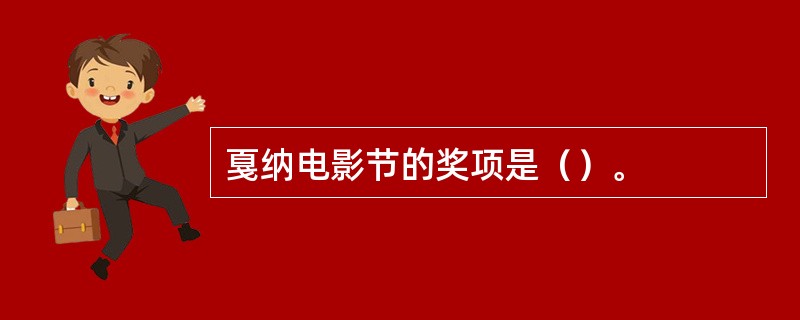 戛纳电影节的奖项是（）。